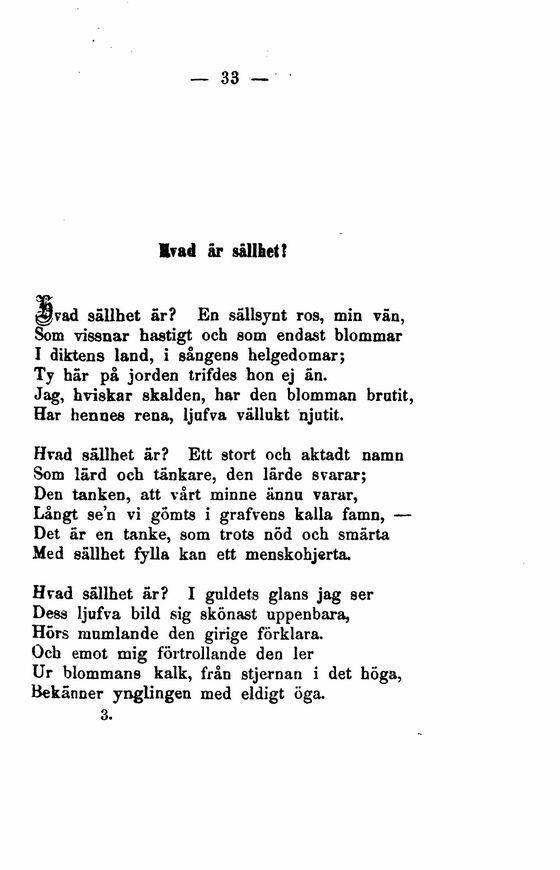 — 33 —

Hvad är sällhet?

Hvad sällhet är? En sällsynt ros, min vän,
Som vissnar hastigt och som endast blommar
I diktens land, i sångens helgedomar;
Ty här på jorden trifdes hon ej än.
Jag, hviskar skalden, har den blomman brutit,
Har hennes rena, ljufva vällukt njutit.

Hvad sällhet är? Ett stort och aktadt namn
Som lärd och tänkare, den lärde svarar;
Den tanken, att vårt minne ännu varar,
Långt se'n vi gömts i grafvens kalla famn, —
Det är en tanke, som trots nöd och smärta
Med sällhet fylla kan ett menskohjerta.

Hvad sällhet är? I guldets glans jag ser
Dess ljufva bild sig skönast uppenbara,
Hörs mumlande den girige förklara.
Och emot mig förtrollande den ler
Ur blommans kalk, från stjernan i det höga,
Bekänner ynglingen med eldigt öga.

3.